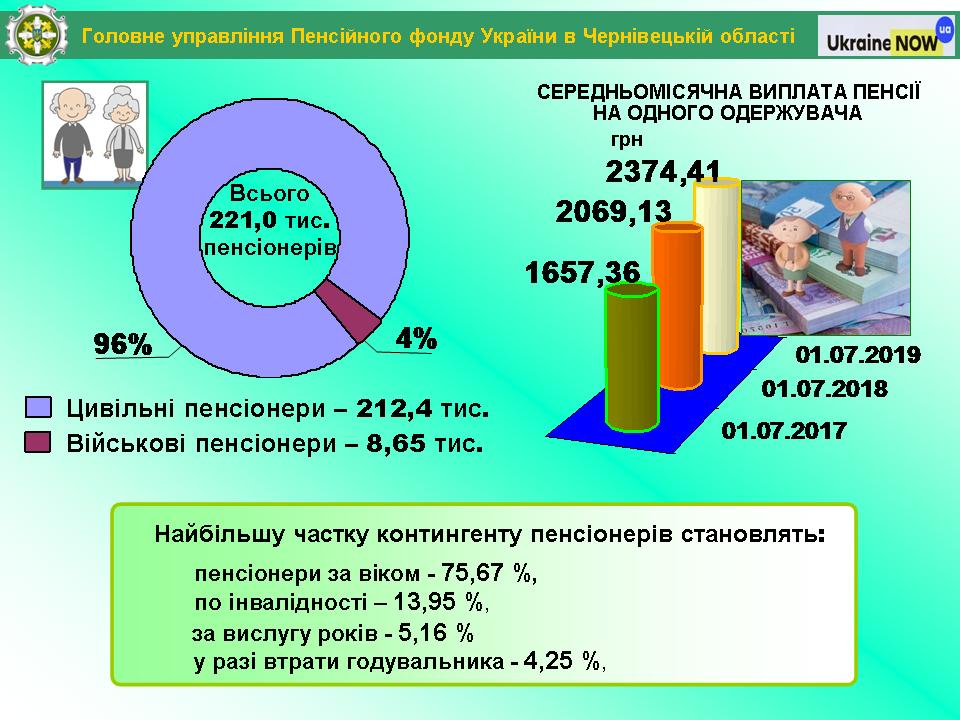 Головне управління Пенсійного фонду України в Чернівецькій області

Ukraine NOW ua

Всього 221,0 тис. пенсіонерів

96%

4%

Цивільні пенсіонери – 212,4 тис.

Військові пенсіонери – 8,65 тис.

СЕРЕДНЬОМІСЯЧНА ВИПЛАТА ПЕНСІЇ НА ОДНОГО ОДЕРЖУВАЧА

грн

2374,41

2069,13

1657,36

01.07.2019

01.07.2018

01.07.2017

Найбільшу частку контингенту пенсіонерів становлять:

пенсіонери за віком - 75,67 %,

по інвалідності – 13,95 %,

за вислугу років - 5,16 %

у разі втрати годувальника - 4,25 %,